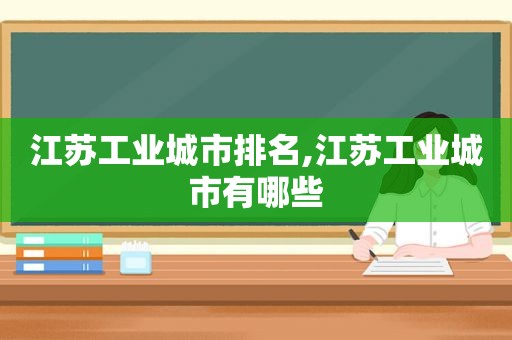 江苏工业城市排名,江苏工业城市有哪些